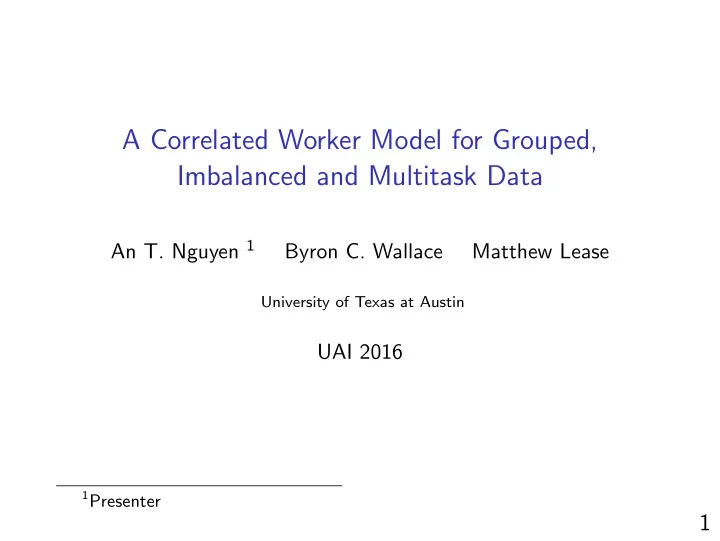 A Correlated Worker Model for Grouped, Imbalanced and Multitask Data

An T. Nguyen $^1$ Byron C. Wallace Matthew Lease

University of Texas at Austin

UAI 2016

$^1$Presenter

1